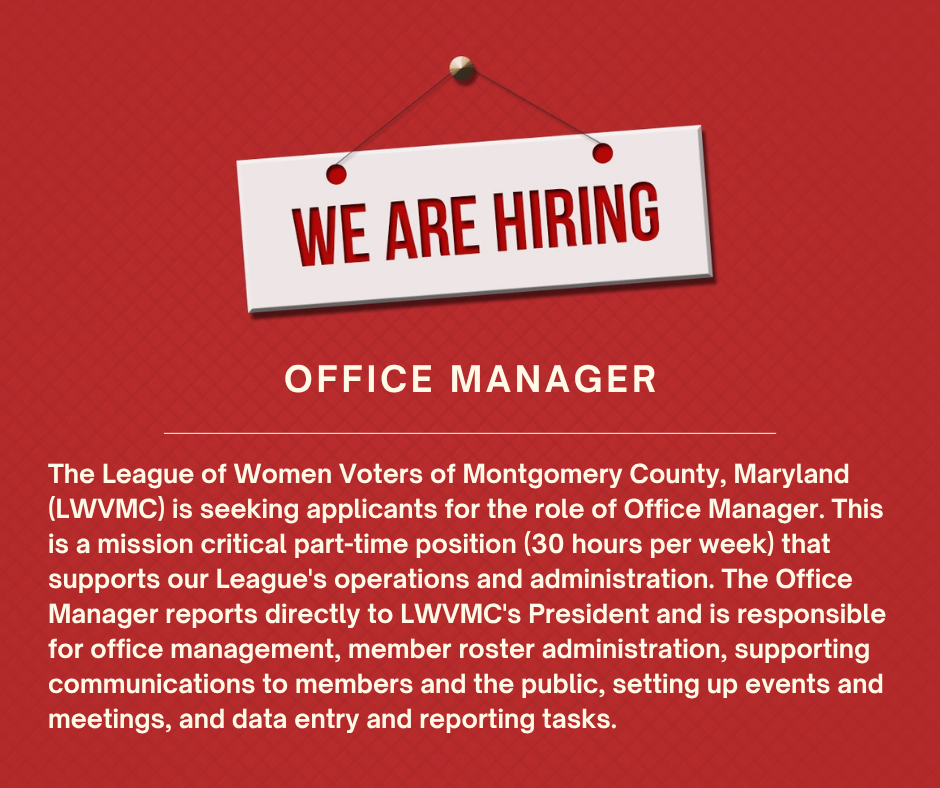 WE ARE HIRING

OFFICE MANAGER

The League of Women Voters of Montgomery County, Maryland (LWVMC) is seeking applicants for the role of Office Manager. This is a mission critical part-time position (30 hours per week) that supports our League's operations and administration. The Office Manager reports directly to LWVMC's President and is responsible for office management, member roster administration, supporting communications to members and the public, setting up events and meetings, and data entry and reporting tasks.